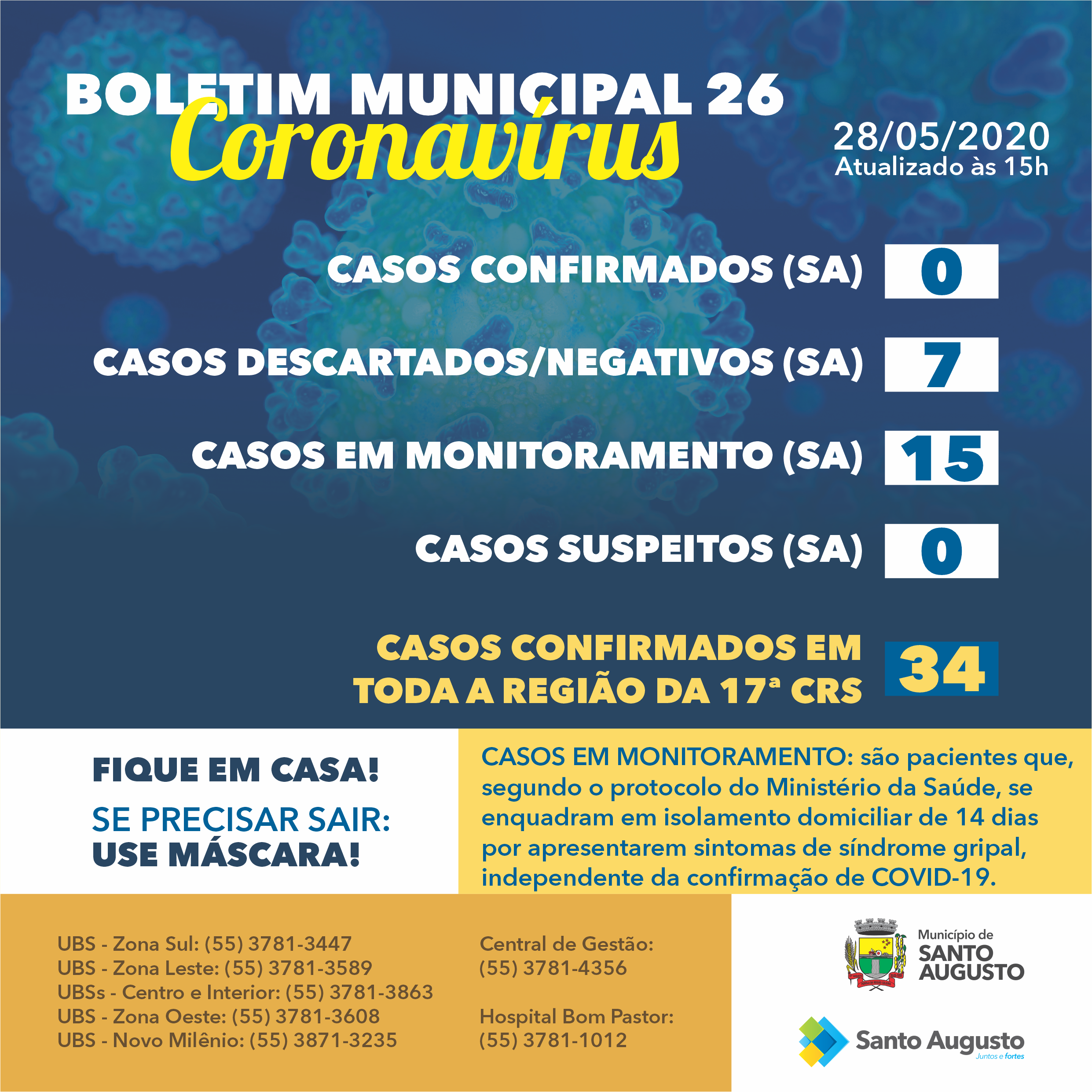 BOLETIM MUNICIPAL 26
Coronavírus

28/05/2020
Atualizado às 15h

CASOS CONFIRMADOS (SA) 0

CASOS DESCARTADOS/NEGATIVOS (SA) 7

CASOS EM MONITORAMENTO (SA) 15

CASOS SUSPEITOS (SA) 0

CASOS CONFIRMADOS EM TODA A REGIÃO DA 17ª CRS 34

FIQUE EM CASA!

SE PRECISAR SAIR: USE MÁSCARA!

CASOS EM MONITORAMENTO: são pacientes que, segundo o protocolo do Ministério da Saúde, se enquadram em isolamento domiciliar de 14 dias por apresentarem sintomas de síndrome gripal, independente da confirmação de COVID-19.

UBS - Zona Sul: (55) 3781-3447
UBS - Zona Leste: (55) 3781-3589
UBSs - Centro e Interior: (55) 3781-3863
UBS - Zona Oeste: (55) 3781-3608
UBS - Novo Milênio: (55) 3871-3235

Central de Gestão:
(55) 3781-4356

Hospital Bom Pastor:
(55) 3781-1012

Município de
SANTO AUGUSTO

Santo Augusto
Juntos e fortes